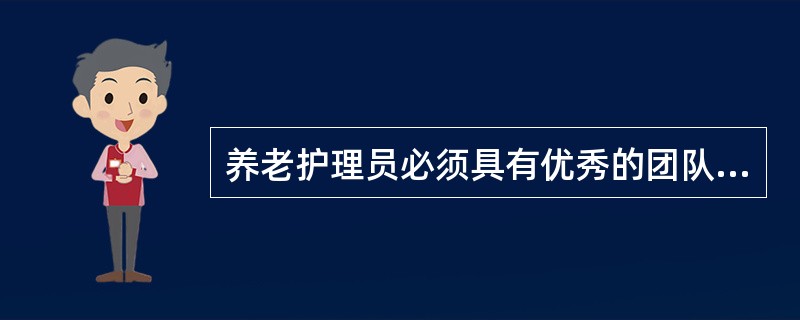 养老护理员必须具有优秀的团队...